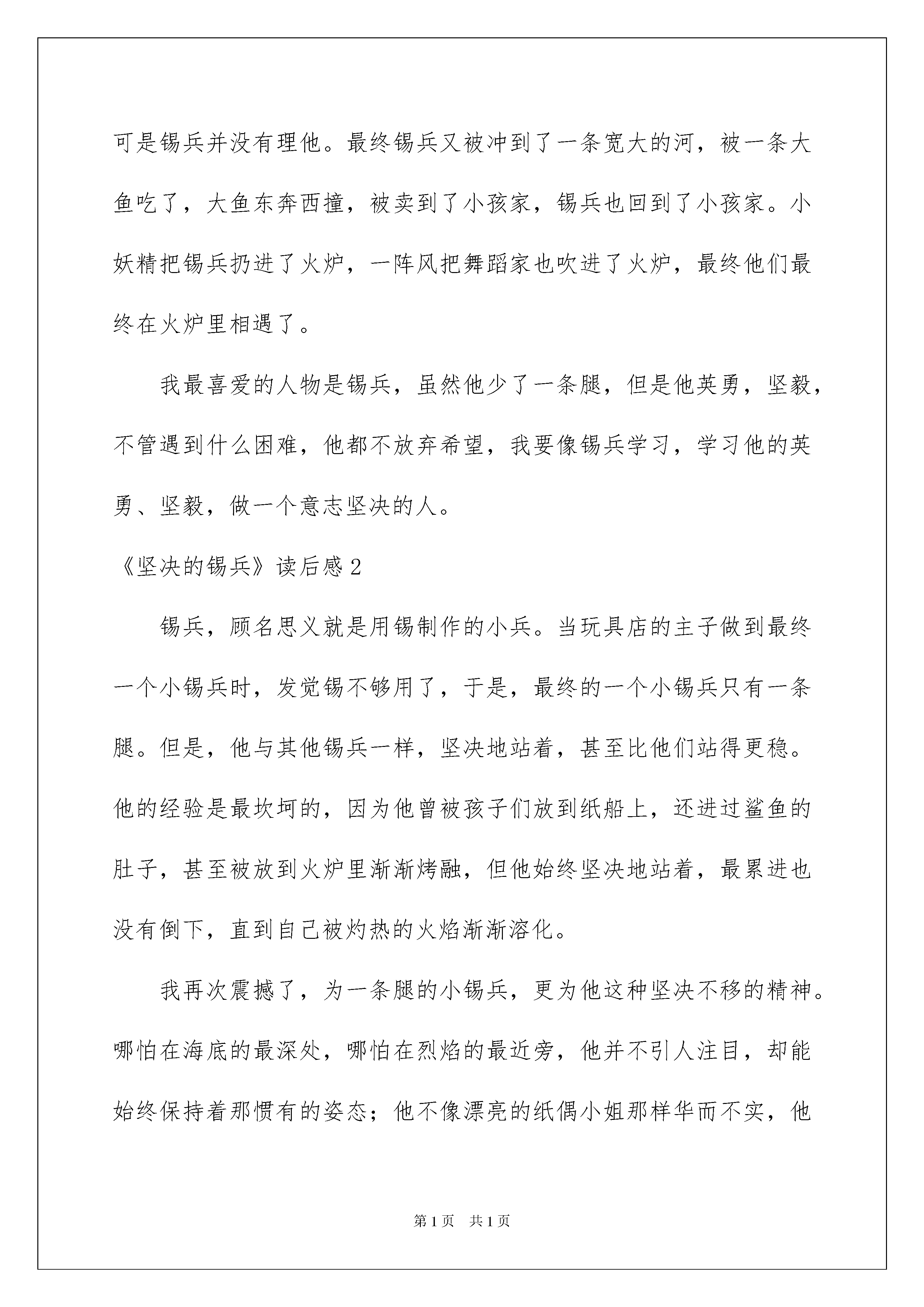 可是锡兵并没有理他。最终锡兵又被冲到了一条宽大的河，被一条大鱼吃了，大鱼东奔西撞，被卖到了小孩家，锡兵也回到了小孩家。小妖精把锡兵扔进了火炉，一阵风把舞蹈家也吹进了火炉，最终他们最终在火炉里相遇了。

我最喜爱的人物是锡兵，虽然他少了一条腿，但是他英勇，坚毅，不管遇到什么困难，他都不放弃希望，我要像锡兵学习，学习他的英勇、坚毅，做一个意志坚决的人。

《坚决的锡兵》读后感2

锡兵，顾名思义就是用锡制作的小兵。当玩具店的主子做到最终一个小锡兵时，发觉锡不够用了，于是，最终的一个小锡兵只有一条腿。但是，他与其他锡兵一样，坚决地站着，甚至比他们站得更稳。他的经验是最坎坷的，因为他曾被孩子们放到纸船上，还进过鲨鱼的肚子，甚至被放到火炉里渐渐烤融，但他始终坚决地站着，最累进也没有倒下，直到自己被灼热的火焰渐渐溶化。

我再次震撼了，为一条腿的小锡兵，更为他这种坚决不移的精神。哪怕在海底的最深处，哪怕在烈焰的最近旁，他并不引人注目，却能始终保持着那惯有的姿态；他不像漂亮的纸偶小姐那样华而不实，他

第1页 共1页